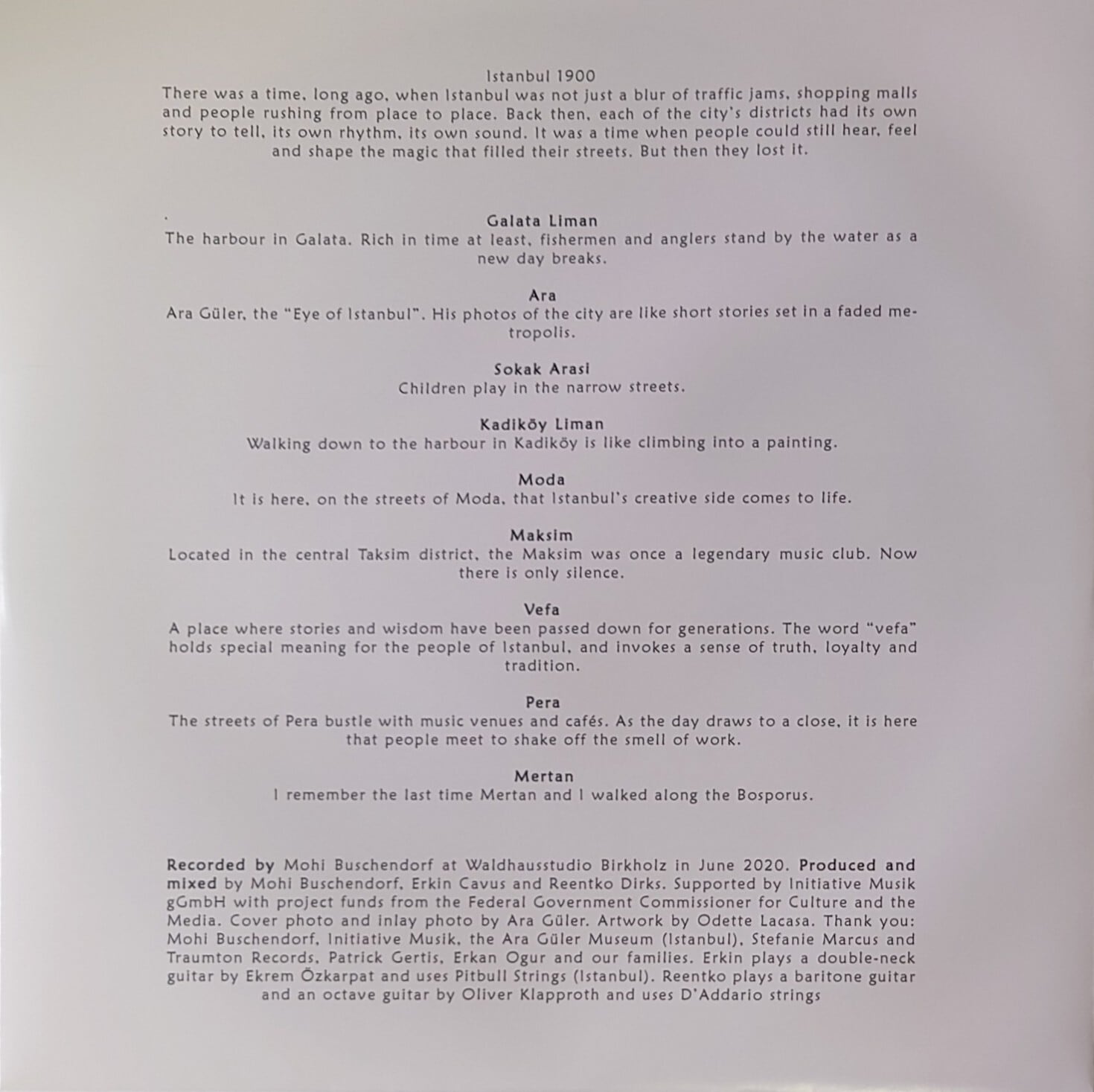 Istanbul 1900
There was a time, long ago, when Istanbul was not just a blur of traffic jams, shopping malls and people rushing from place to place. Back then, each of the city's districts had its own story to tell, its own rhythm, its own sound. It was a time when people could still hear, feel and shape the magic that filled their streets. But then they lost it.

Galata Liman
The harbour in Galata. Rich in time at least, fishermen and anglers stand by the water as a new day breaks.

Ara
Ara Güler, the "Eye of Istanbul". His photos of the city are like short stories set in a faded metropolis.

Sokak Arasi
Children play in the narrow streets.

Kadiköy Liman
Walking down to the harbour in Kadiköy is like climbing into a painting.

Moda
It is here, on the streets of Moda, that Istanbul's creative side comes to life.

Maksim
Located in the central Taksim district, the Maksim was once a legendary music club. Now there is only silence.

Vefa
A place where stories and wisdom have been passed down for generations. The word "vefa" holds special meaning for the people of Istanbul, and invokes a sense of truth, loyalty and tradition.

Pera
The streets of Pera bustle with music venues and cafés. As the day draws to a close, it is here that people meet to shake off the smell of work.

Mertan
I remember the last time Mertan and I walked along the Bosporus.

Recorded by Mohi Buschendorf at Waldhausstudio Birkholz in June 2020. Produced and mixed by Mohi Buschendorf, Erkin Cavus and Reentko Dirks. Supported by Initiative Musik gGmbH with project funds from the Federal Government Commissioner for Culture and the Media. Cover photo and inlay photo by Ara Güler. Artwork by Odette Lacasa. Thank you: Mohi Buschendorf, Initiative Musik, the Ara Güler Museum (Istanbul), Stefanie Marcus and Traumton Records, Patrick Gertis, Erkan Ogur and our families. Erkin plays a double-neck guitar by Ekrem Özkarpat and uses Pitbull Strings (Istanbul). Reentko plays a baritone guitar and an octave guitar by Oliver Klapproth and uses D'Addario strings